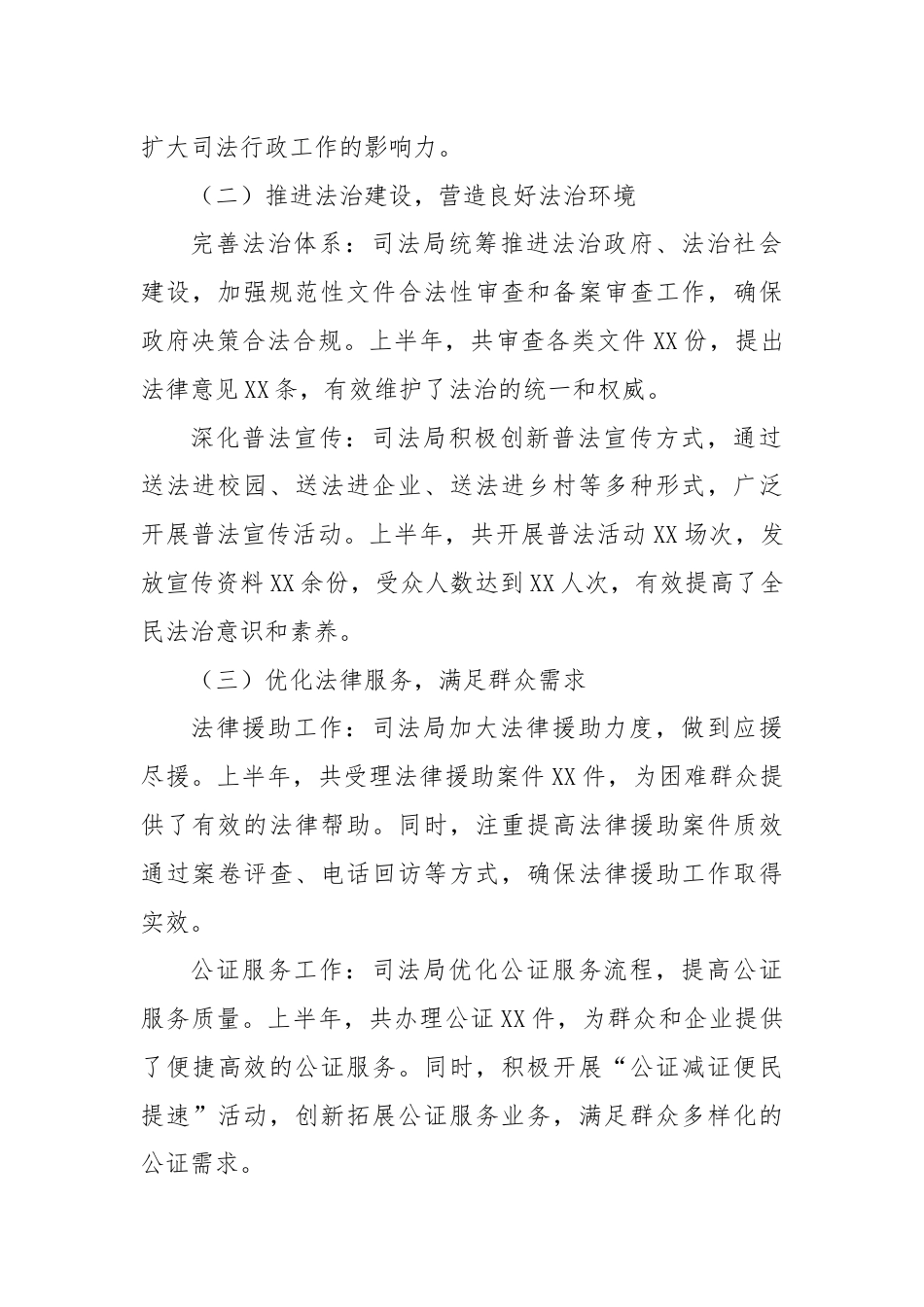 扩大司法行政工作的影响力。

（二）推进法治建设，营造良好法治环境

完善法治体系：司法局统筹推进法治政府、法治社会建设，加强规范性文件合法性审查和备案审查工作，确保政府决策合法合规。上半年，共审查各类文件XX份，提出法律意见XX条，有效维护了法治的统一和权威。

深化普法宣传：司法局积极创新普法宣传方式，通过送法进校园、送法进企业、送法进乡村等多种形式，广泛开展普法宣传活动。上半年，共开展普法活动XX场次，发放宣传资料XX余份，受众人数达到XX人次，有效提高了全民法治意识和素养。

（三）优化法律服务，满足群众需求

法律援助工作：司法局加大法律援助力度，做到应援尽援。上半年，共受理法律援助案件XX件，为困难群众提供了有效的法律帮助。同时，注重提高法律援助案件质效通过案卷评查、电话回访等方式，确保法律援助工作取得实效。

公证服务工作：司法局优化公证服务流程，提高公证服务质量。上半年，共办理公证XX件，为群众和企业提供了便捷高效的公证服务。同时，积极开展“公证减证便民提速”活动，创新拓展公证服务业务，满足群众多样化的公证需求。